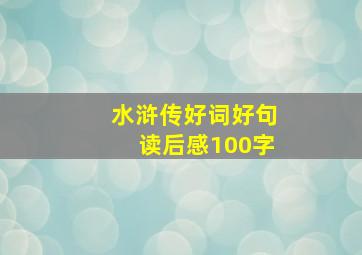 水浒传好词好句
读后感100字